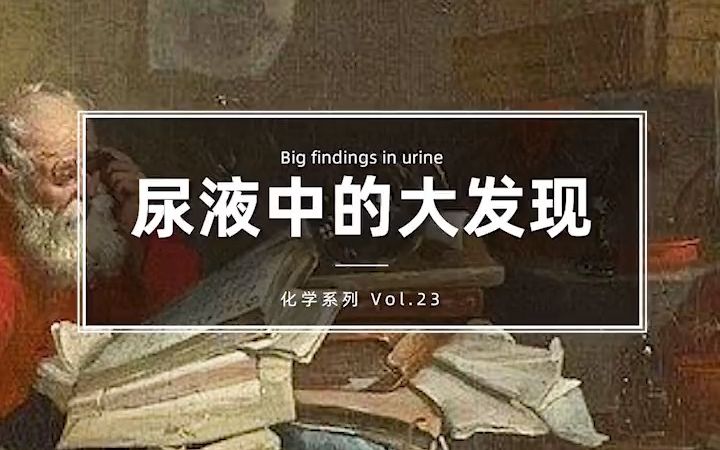 Big findings in urine

尿液中的大发现

化学系列 Vol.23